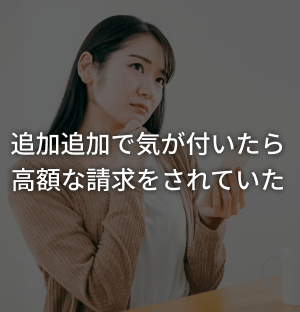 追加追加で気が付いたら
高額な請求をされていた